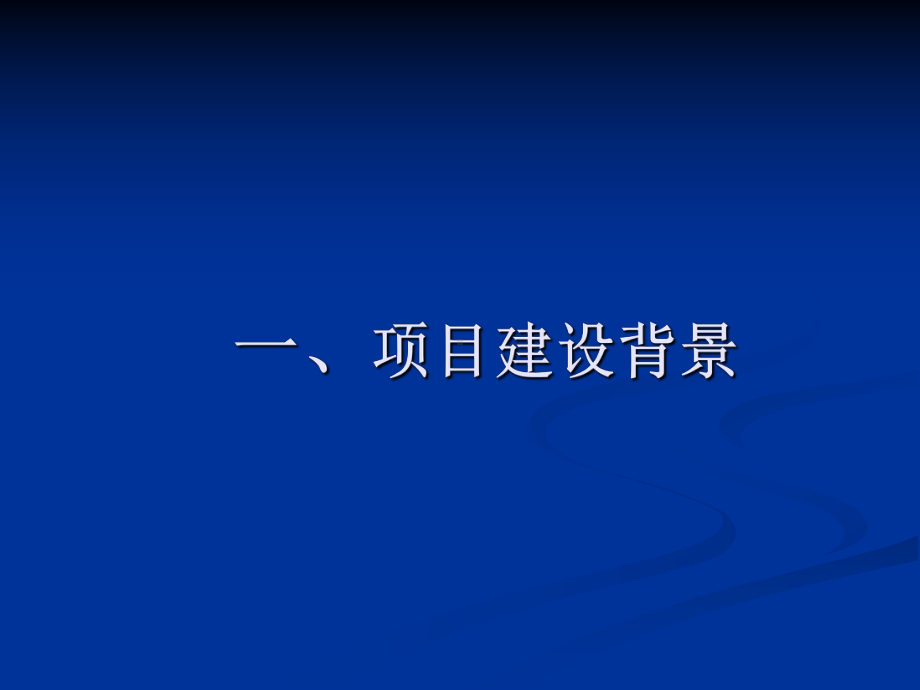 一、项目建设背景